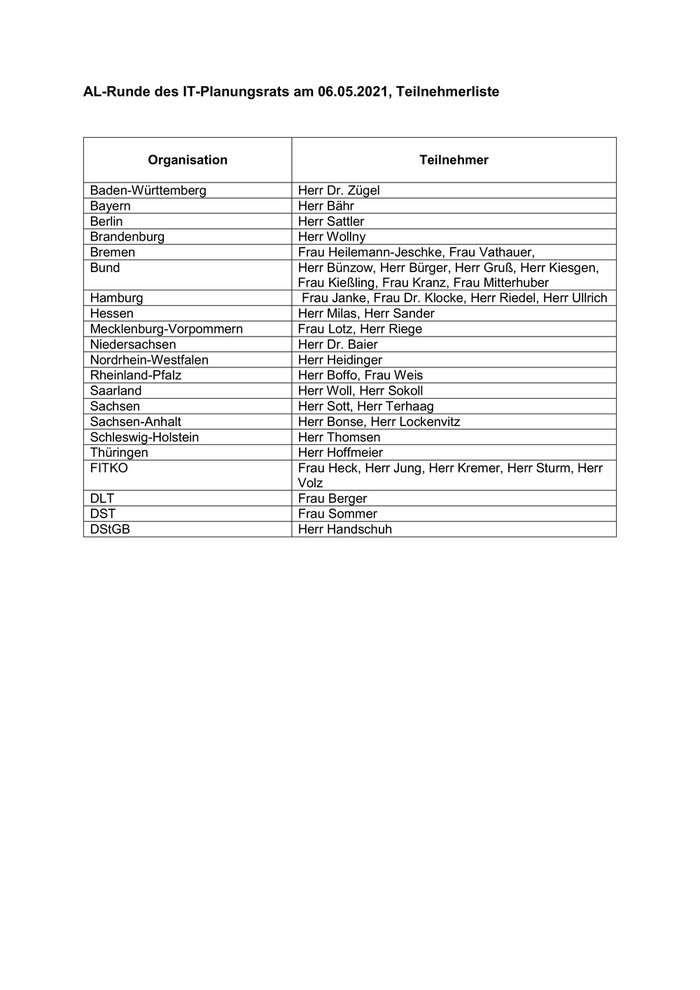 AL-Runde des IT-Planungsrats am 06.05.2021, Teilnehmerliste

| Organisation | Teilnehmer |
|---|---|
| Baden-Württemberg | Herr Dr. Zügel |
| Bayern | Herr Bähr |
| Berlin | Herr Sattler |
| Brandenburg | Herr Wollny |
| Bremen | Frau Heilemann-Jeschke, Frau Vathauer, |
| Bund | Herr Bünzow, Herr Bürger, Herr Gruß, Herr Kiesgen, Frau Kießling, Frau Kranz, Frau Mitterhuber |
| Hamburg | Frau Janke, Frau Dr. Klocke, Herr Riedel, Herr Ullrich |
| Hessen | Herr Milas, Herr Sander |
| Mecklenburg-Vorpommern | Frau Lotz, Herr Riege |
| Niedersachsen | Herr Dr. Baier |
| Nordrhein-Westfalen | Herr Heidinger |
| Rheinland-Pfalz | Herr Boffo, Frau Weis |
| Saarland | Herr Woll, Herr Sokoll |
| Sachsen | Herr Sott, Herr Terhaag |
| Sachsen-Anhalt | Herr Bonse, Herr Lockenvitz |
| Schleswig-Holstein | Herr Thomsen |
| Thüringen | Herr Hoffmeier |
| FITKO | Frau Heck, Herr Jung, Herr Kremer, Herr Sturm, Herr Volz |
| DLT | Frau Berger |
| DST | Frau Sommer |
| DStGB | Herr Handschuh |